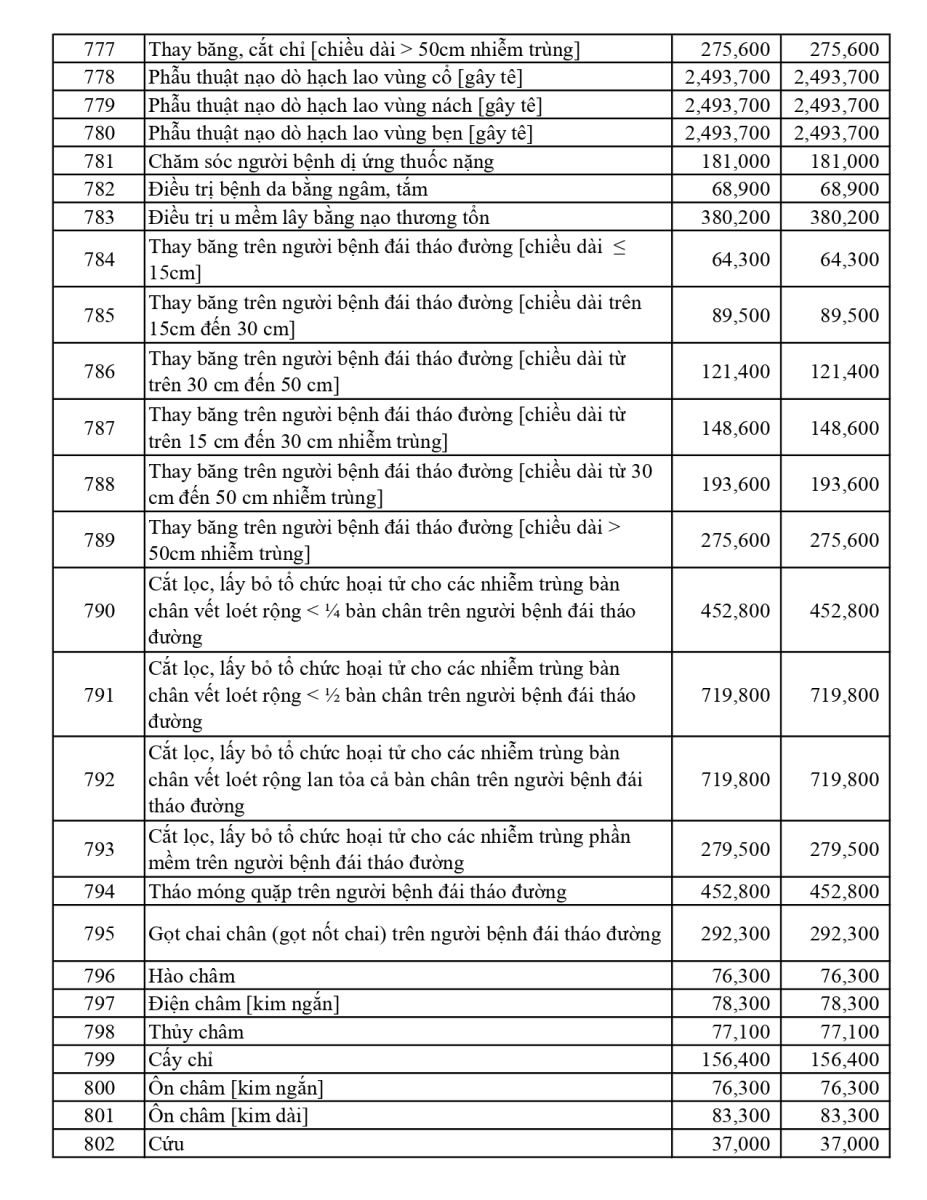 | | | | |
|---|---|---|---|
| 777 | Thay băng, cắt chỉ [chiều dài > 50cm nhiễm trùng] | 275,600 | 275,600 |
| 778 | Phẫu thuật nạo dò hạch lao vùng cổ [gây tê] | 2,493,700 | 2,493,700 |
| 779 | Phẫu thuật nạo dò hạch lao vùng nách [gây tê] | 2,493,700 | 2,493,700 |
| 780 | Phẫu thuật nạo dò hạch lao vùng bẹn [gây tê] | 2,493,700 | 2,493,700 |
| 781 | Chăm sóc người bệnh dị ứng thuốc nặng | 181,000 | 181,000 |
| 782 | Điều trị bệnh da bằng ngâm, tắm | 68,900 | 68,900 |
| 783 | Điều trị u mềm lây bằng nạo thương tổn | 380,200 | 380,200 |
| 784 | Thay băng trên người bệnh đái tháo đường [chiều dài ≤ 15cm] | 64,300 | 64,300 |
| 785 | Thay băng trên người bệnh đái tháo đường [chiều dài trên 15cm đến 30 cm] | 89,500 | 89,500 |
| 786 | Thay băng trên người bệnh đái tháo đường [chiều dài từ trên 30 cm đến 50 cm] | 121,400 | 121,400 |
| 787 | Thay băng trên người bệnh đái tháo đường [chiều dài từ trên 15 cm đến 30 cm nhiễm trùng] | 148,600 | 148,600 |
| 788 | Thay băng trên người bệnh đái tháo đường [chiều dài từ 30 cm đến 50 cm nhiễm trùng] | 193,600 | 193,600 |
| 789 | Thay băng trên người bệnh đái tháo đường [chiều dài > 50cm nhiễm trùng] | 275,600 | 275,600 |
| 790 | Cắt lọc, lấy bỏ tổ chức hoại tử cho các nhiễm trùng bàn chân vết loét rộng < ¼ bàn chân trên người bệnh đái tháo đường | 452,800 | 452,800 |
| 791 | Cắt lọc, lấy bỏ tổ chức hoại tử cho các nhiễm trùng bàn chân vết loét rộng < ½ bàn chân trên người bệnh đái tháo đường | 719,800 | 719,800 |
| 792 | Cắt lọc, lấy bỏ tổ chức hoại tử cho các nhiễm trùng bàn chân vết loét rộng lan tỏa cả bàn chân trên người bệnh đái tháo đường | 719,800 | 719,800 |
| 793 | Cắt lọc, lấy bỏ tổ chức hoại tử cho các nhiễm trùng phần mềm trên người bệnh đái tháo đường | 279,500 | 279,500 |
| 794 | Tháo móng quặp trên người bệnh đái tháo đường | 452,800 | 452,800 |
| 795 | Gọt chai chân (gọt nốt chai) trên người bệnh đái tháo đường | 292,300 | 292,300 |
| 796 | Hào châm | 76,300 | 76,300 |
| 797 | Điện châm [kim ngắn] | 78,300 | 78,300 |
| 798 | Thủy châm | 77,100 | 77,100 |
| 799 | Cấy chỉ | 156,400 | 156,400 |
| 800 | Ôn châm [kim ngắn] | 76,300 | 76,300 |
| 801 | Ôn châm [kim dài] | 83,300 | 83,300 |
| 802 | Cứu | 37,000 | 37,000 |